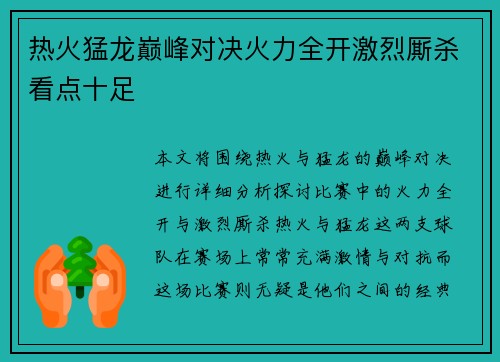 热火猛龙巅峰对决火力全开激烈厮杀看点十足

本文将围绕热火与猛龙的巅峰对决进行详细分析探讨比赛中的火力全开与激烈厮杀热火与猛龙这两支球队在赛场上常常充满激情与对抗而这场比赛则无疑是他们之间的经典